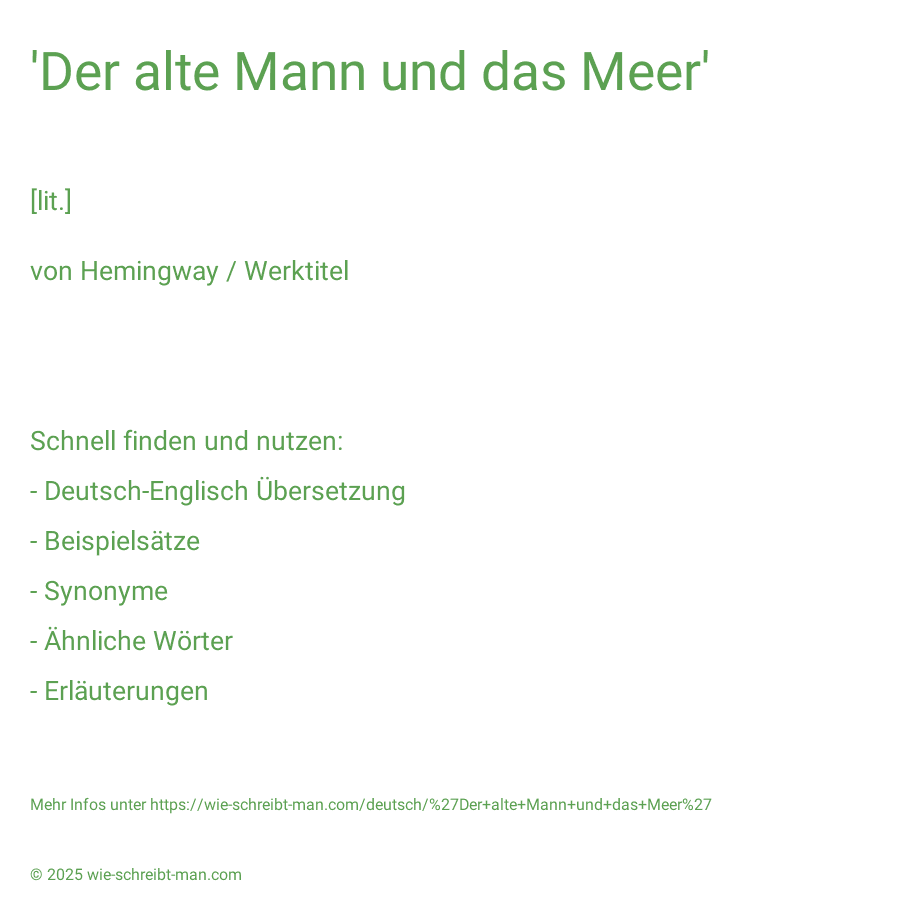 'Der alte Mann und das Meer'

[lit.]

von Hemingway / Werktitel

Schnell finden und nutzen:
- Deutsch-Englisch Übersetzung
- Beispielsätze
- Synonyme
- Ähnliche Wörter
- Erläuterungen

Mehr Infos unter https://wie-schreibt-man.com/deutsch/%27Der+alte+Mann+und+das+Meer%27

© 2025 wie-schreibt-man.com